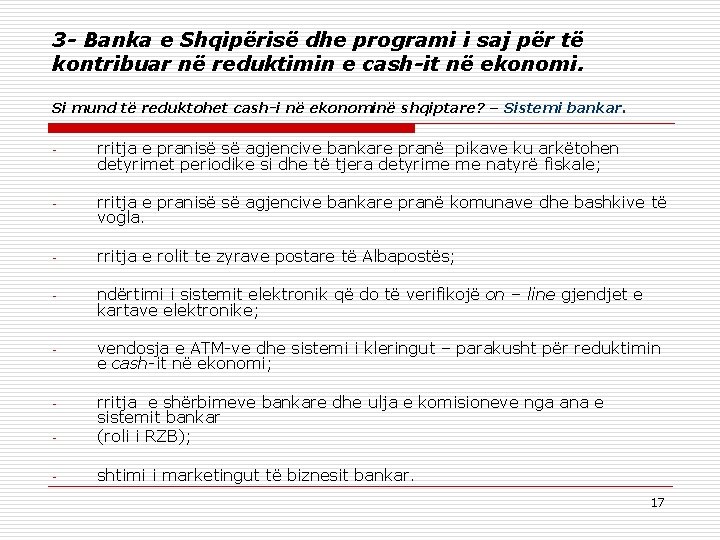 3- Banka e Shqipërisë dhe programi i saj për të kontribuar në reduktimin e cash-it në ekonomi.

Si mund të reduktohet cash-i në ekonominë shqiptare? – Sistemi bankar.

- rritja e pranisë së agjencive bankare pranë pikave ku arkëtohen detyrimet periodike si dhe të tjera detyrime me natyrë fiskale;

- rritja e pranisë së agjencive bankare pranë komunave dhe bashkive të vogla.

- rritja e rolit te zyrave postare të Albapostës;

- ndërtimi i sistemit elektronik që do të verifikojë on – line gjendjet e kartave elektronike;

- vendosja e ATM-ve dhe sistemi i kleringut – parakusht për reduktimin e cash-it në ekonomi;

- rritja e shërbimeve bankare dhe ulja e komisioneve nga ana e sistemit bankar
- (roli i RZB);

- shtimi i marketingut të biznesit bankar.

17